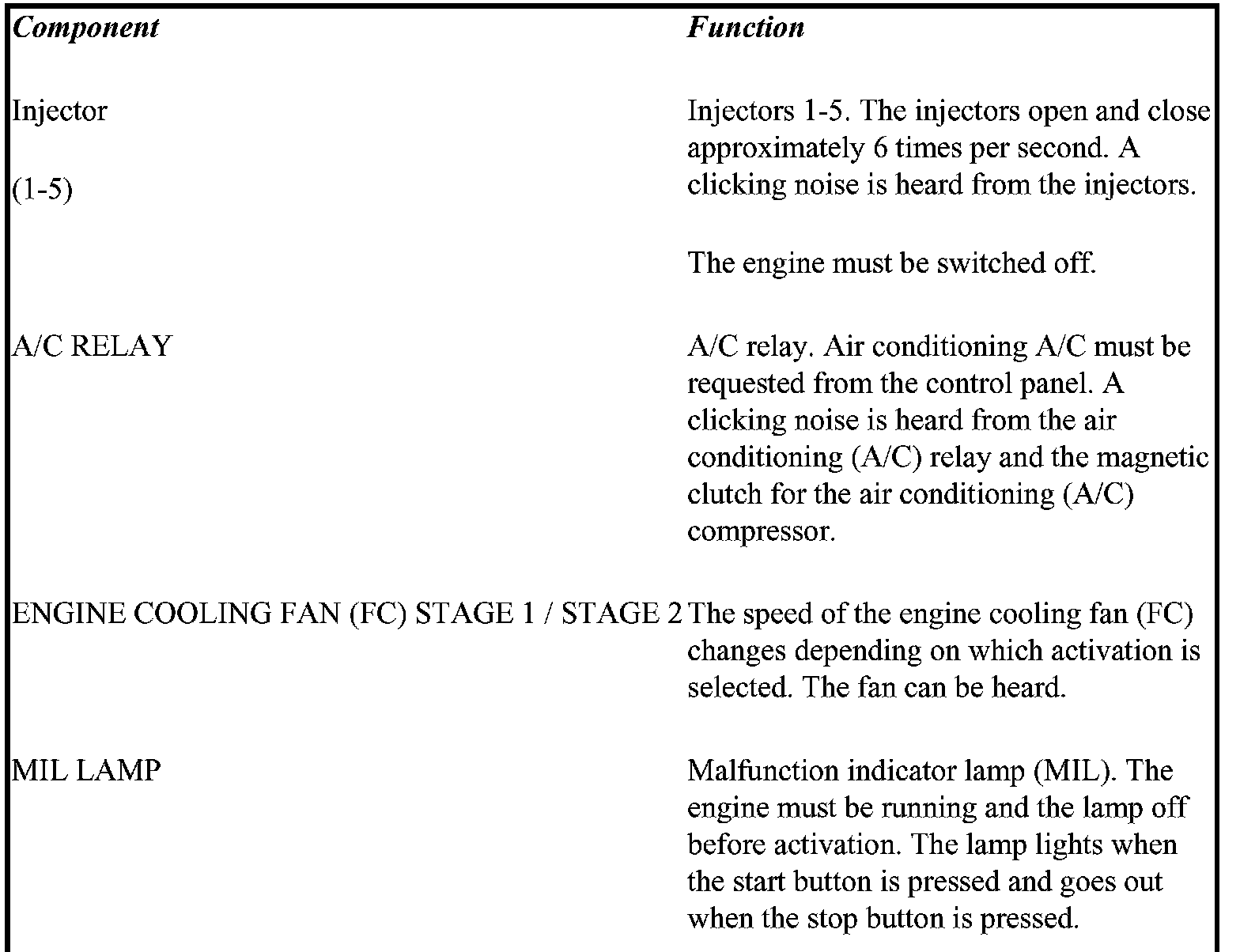 | Component | Function |
|---|---|
| Injector (1-5) | Injectors 1-5. The injectors open and close approximately 6 times per second. A clicking noise is heard from the injectors. The engine must be switched off. |
| A/C RELAY | A/C relay. Air conditioning A/C must be requested from the control panel. A clicking noise is heard from the air conditioning (A/C) relay and the magnetic clutch for the air conditioning (A/C) compressor. |
| ENGINE COOLING FAN (FC) STAGE 1 / STAGE 2 | The speed of the engine cooling fan (FC) changes depending on which activation is selected. The fan can be heard. |
| MIL LAMP | Malfunction indicator lamp (MIL). The engine must be running and the lamp off before activation. The lamp lights when the start button is pressed and goes out when the stop button is pressed. |